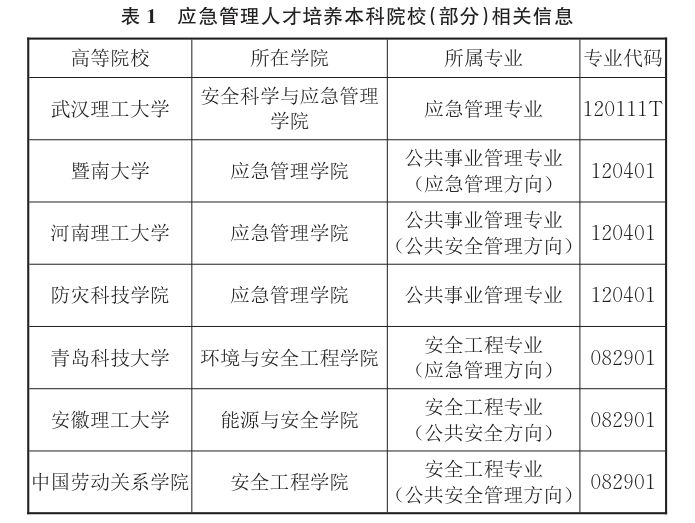 表 1　应急管理人才培养本科院校(部分)相关信息

| 高等院校 | 所在学院 | 所属专业 | 专业代码 |
|---|---|---|---|
| 武汉理工大学 | 安全科学与应急管理学院 | 应急管理专业 | 120111T |
| 暨南大学 | 应急管理学院 | 公共事业管理专业(应急管理方向) | 120401 |
| 河南理工大学 | 应急管理学院 | 公共事业管理专业(公共安全管理方向) | 120401 |
| 防灾科技学院 | 应急管理学院 | 公共事业管理专业 | 120401 |
| 青岛科技大学 | 环境与安全工程学院 | 安全工程专业(应急管理方向) | 082901 |
| 安徽理工大学 | 能源与安全学院 | 安全工程专业(公共安全方向) | 082901 |
| 中国劳动关系学院 | 安全工程学院 | 安全工程专业(公共安全管理方向) | 082901 |